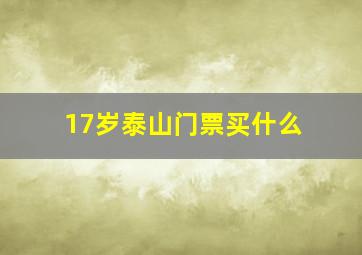 17岁泰山门票买什么